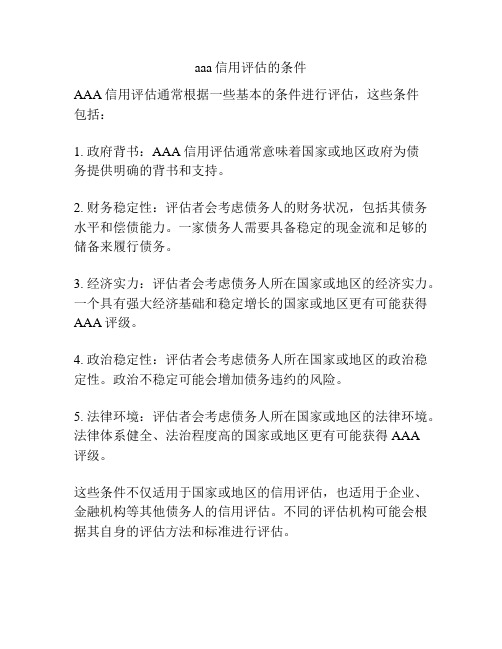 aaa 信用评估的条件

AAA 信用评估通常根据一些基本的条件进行评估，这些条件包括：

1. 政府背书：AAA 信用评估通常意味着国家或地区政府为债务提供明确的背书和支持。

2. 财务稳定性：评估者会考虑债务人的财务状况，包括其债务水平和偿债能力。一家债务人需要具备稳定的现金流和足够的储备来履行债务。

3. 经济实力：评估者会考虑债务人所在国家或地区的经济实力。一个具有强大经济基础和稳定增长的国家或地区更有可能获得 AAA 评级。

4. 政治稳定性：评估者会考虑债务人所在国家或地区的政治稳定性。政治不稳定可能会增加债务违约的风险。

5. 法律环境：评估者会考虑债务人所在国家或地区的法律环境。法律体系健全、法治程度高的国家或地区更有可能获得 AAA 评级。

这些条件不仅适用于国家或地区的信用评估，也适用于企业、金融机构等其他债务人的信用评估。不同的评估机构可能会根据其自身的评估方法和标准进行评估。